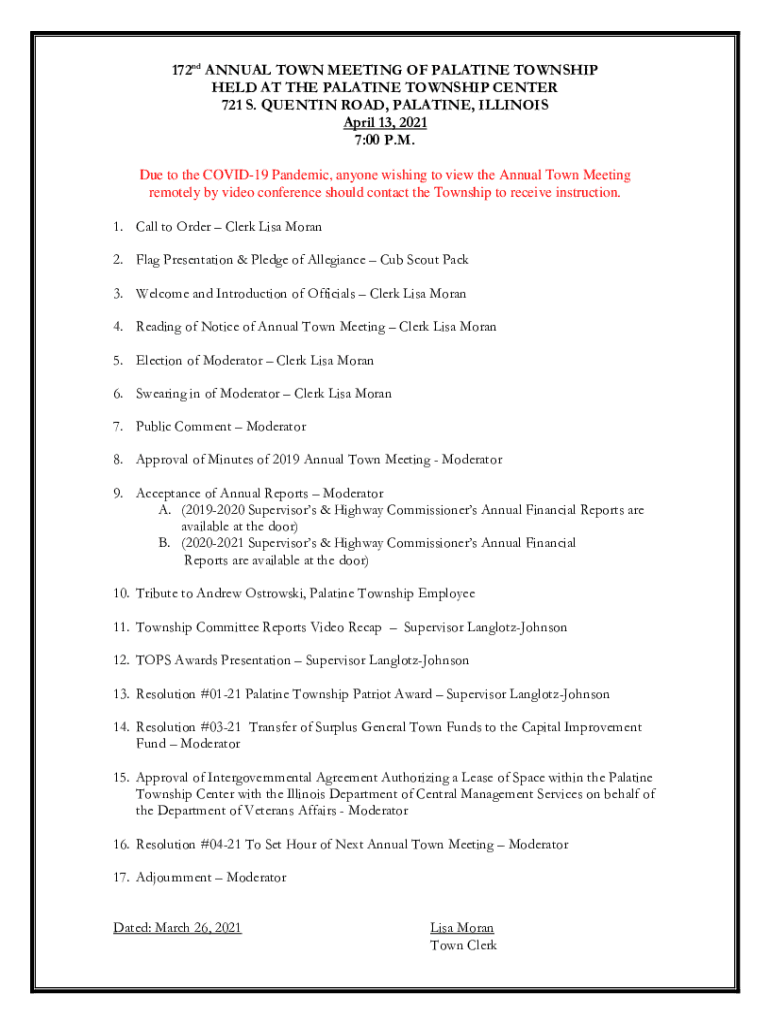 172nd ANNUAL TOWN MEETING OF PALATINE TOWNSHIP
HELD AT THE PALATINE TOWNSHIP CENTER
721 S. QUENTIN ROAD, PALATINE, ILLINOIS
April 13, 2021
7:00 P.M.

Due to the COVID-19 Pandemic, anyone wishing to view the Annual Town Meeting remotely by video conference should contact the Township to receive instruction.

1. Call to Order – Clerk Lisa Moran

2. Flag Presentation & Pledge of Allegiance – Cub Scout Pack

3. Welcome and Introduction of Officials – Clerk Lisa Moran

4. Reading of Notice of Annual Town Meeting – Clerk Lisa Moran

5. Election of Moderator – Clerk Lisa Moran

6. Swearing in of Moderator – Clerk Lisa Moran

7. Public Comment – Moderator

8. Approval of Minutes of 2019 Annual Town Meeting - Moderator

9. Acceptance of Annual Reports – Moderator
A. (2019-2020 Supervisor's & Highway Commissioner's Annual Financial Reports are available at the door)
B. (2020-2021 Supervisor's & Highway Commissioner's Annual Financial Reports are available at the door)

10. Tribute to Andrew Ostrowski, Palatine Township Employee

11. Township Committee Reports Video Recap – Supervisor Langlotz-Johnson

12. TOPS Awards Presentation – Supervisor Langlotz-Johnson

13. Resolution #01-21 Palatine Township Patriot Award – Supervisor Langlotz-Johnson

14. Resolution #03-21 Transfer of Surplus General Town Funds to the Capital Improvement Fund – Moderator

15. Approval of Intergovernmental Agreement Authorizing a Lease of Space within the Palatine Township Center with the Illinois Department of Central Management Services on behalf of the Department of Veterans Affairs - Moderator

16. Resolution #04-21 To Set Hour of Next Annual Town Meeting – Moderator

17. Adjournment – Moderator

Dated: March 26, 2021

Lisa Moran
Town Clerk